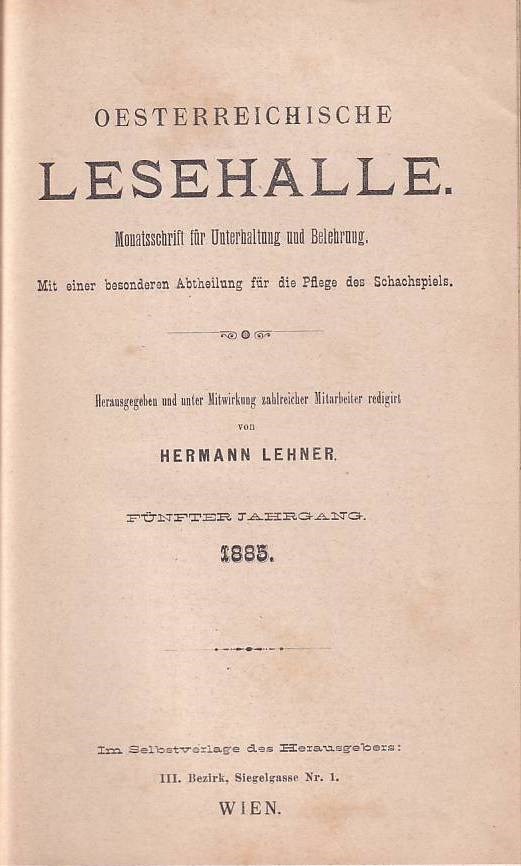 OESTERREICHISCHE

LESEHALLE.

Monatsschrift für Unterhaltung und Belehrung.

Mit einer besonderen Abtheilung für die Pflege des Schachspiels.

Herausgegeben und unter Mitwirkung zahlreicher Mitarbeiter redigirt von

HERMANN LEHNER.

FÜNFTER JAHRGANG.

1885.

Im Selbstverlage des Herausgebers:

III. Bezirk, Siegelgasse Nr. 1.

WIEN.